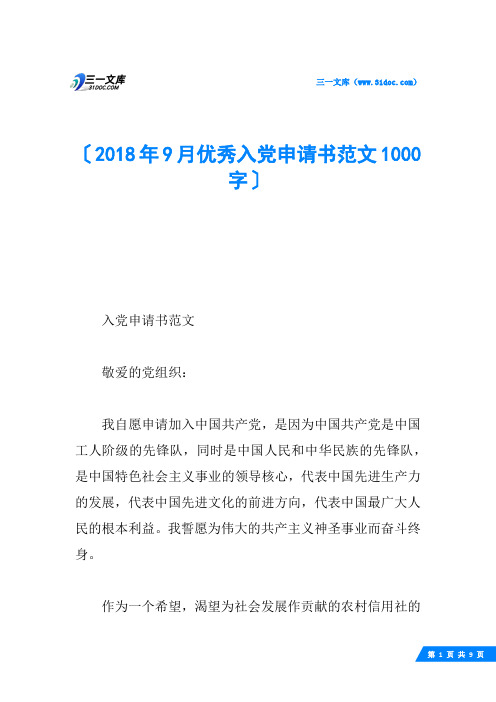 三一文库
31DOC.COM

三一文库（www.31doc.com）

〔2018年9月优秀入党申请书范文1000字〕

入党申请书范文

敬爱的党组织：

我自愿申请加入中国共产党，是因为中国共产党是中国工人阶级的先锋队，同时是中国人民和中华民族的先锋队，是中国特色社会主义事业的领导核心，代表中国先进生产力的发展，代表中国先进文化的前进方向，代表中国最广大人民的根本利益。我誓愿为伟大的共产主义神圣事业而奋斗终身。

作为一个希望，渴望为社会发展作贡献的农村信用社的

第 1 页 共 9 页